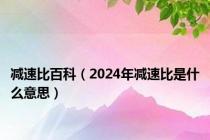 减速比百科（2024年减速比是什么意思）